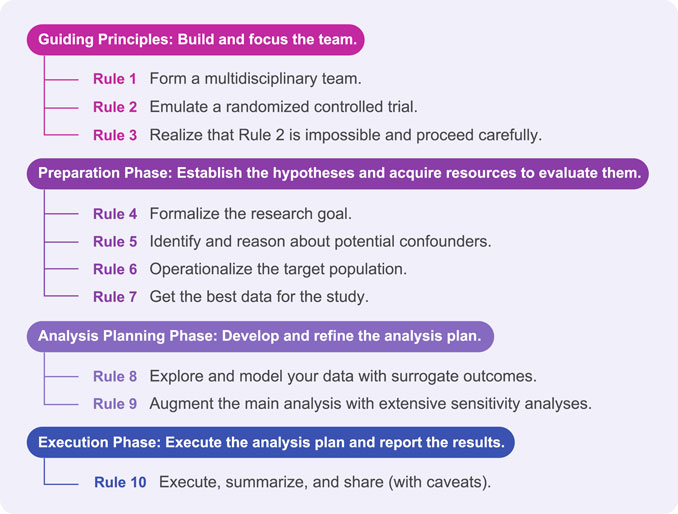 Guiding Principles: Build and focus the team.

Rule 1 Form a multidisciplinary team.
Rule 2 Emulate a randomized controlled trial.
Rule 3 Realize that Rule 2 is impossible and proceed carefully.

Preparation Phase: Establish the hypotheses and acquire resources to evaluate them.

Rule 4 Formalize the research goal.
Rule 5 Identify and reason about potential confounders.
Rule 6 Operationalize the target population.
Rule 7 Get the best data for the study.

Analysis Planning Phase: Develop and refine the analysis plan.

Rule 8 Explore and model your data with surrogate outcomes.
Rule 9 Augment the main analysis with extensive sensitivity analyses.

Execution Phase: Execute the analysis plan and report the results.

Rule 10 Execute, summarize, and share (with caveats).